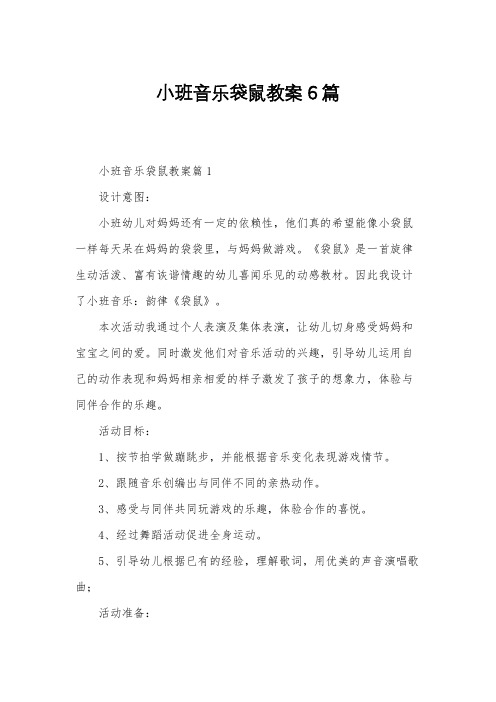 小班音乐袋鼠教案6篇

小班音乐袋鼠教案篇1

设计意图：

小班幼儿对妈妈还有一定的依赖性，他们真的希望能像小袋鼠一样每天呆在妈妈的袋袋里，与妈妈做游戏。《袋鼠》是一首旋律生动活泼、富有诙谐情趣的幼儿喜闻乐见的动感教材。因此我设计了小班音乐：韵律《袋鼠》。

本次活动我通过个人表演及集体表演，让幼儿切身感受妈妈和宝宝之间的爱。同时激发他们对音乐活动的兴趣，引导幼儿运用自己的动作表现和妈妈相亲相爱的样子激发了孩子的想象力，体验与同伴合作的乐趣。

活动目标：

1、按节拍学做蹦跳步，并能根据音乐变化表现游戏情节。

2、跟随音乐创编出与同伴不同的亲热动作。

3、感受与同伴共同玩游戏的乐趣，体验合作的喜悦。

4、经过舞蹈活动促进全身运动。

5、引导幼儿根据已有的经验，理解歌词，用优美的声音演唱歌曲；

活动准备：